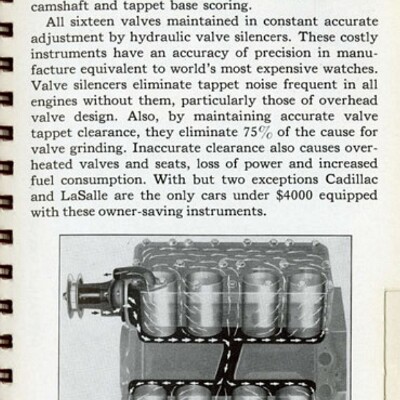 camshaft and tappet base scoring.

All sixteen valves maintained in constant accurate adjustment by hydraulic valve silencers. These costly instruments have an accuracy of precision in manufacture equivalent to world's most expensive watches. Valve silencers eliminate tappet noise frequent in all engines without them, particularly those of overhead valve design. Also, by maintaining accurate valve tappet clearance, they eliminate 75% of the cause for valve grinding. Inaccurate clearance also causes overheated valves and seats, loss of power and increased fuel consumption. With but two exceptions Cadillac and LaSalle are the only cars under $4000 equipped with these owner-saving instruments.